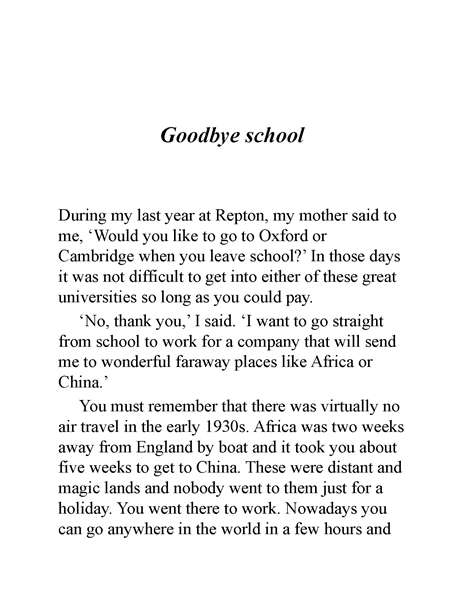 Goodbye school

During my last year at Repton, my mother said to me, ‘Would you like to go to Oxford or Cambridge when you leave school?’ In those days it was not difficult to get into either of these great universities so long as you could pay.

‘No, thank you,’ I said. ‘I want to go straight from school to work for a company that will send me to wonderful faraway places like Africa or China.’

You must remember that there was virtually no air travel in the early 1930s. Africa was two weeks away from England by boat and it took you about five weeks to get to China. These were distant and magic lands and nobody went to them just for a holiday. You went there to work. Nowadays you can go anywhere in the world in a few hours and